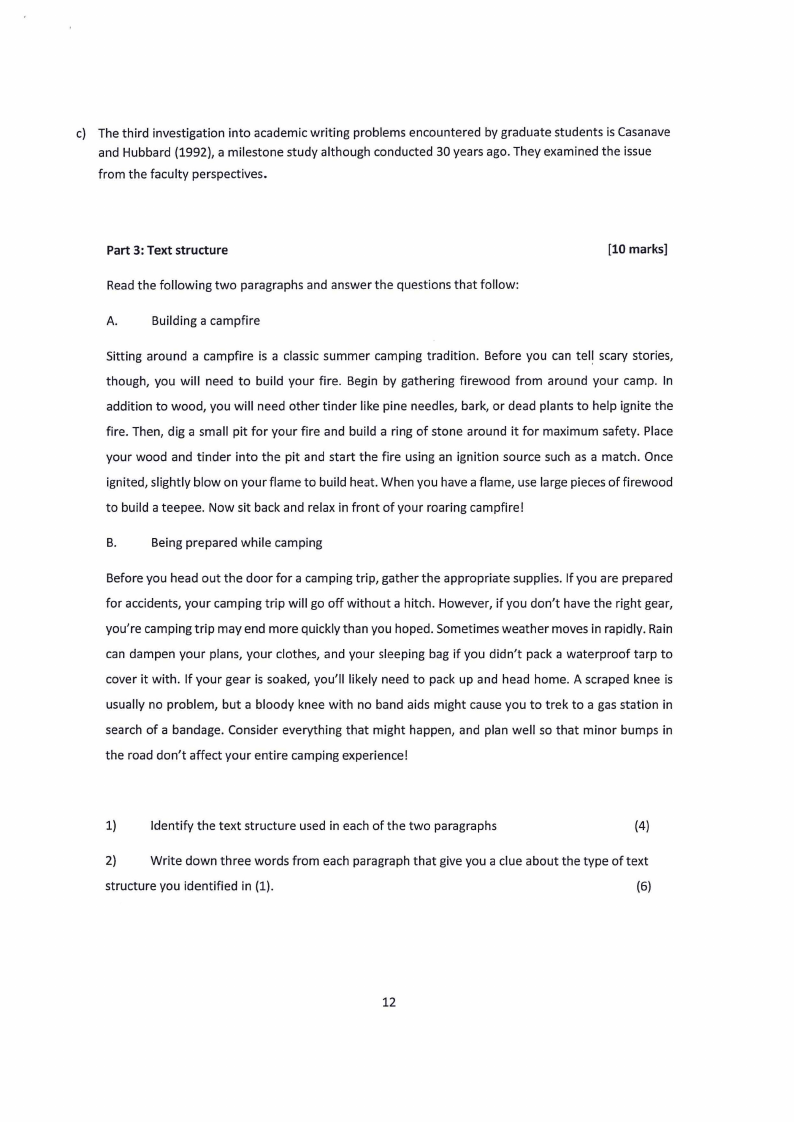 c) The third investigation into academic writing problems encountered by graduate students is Casanave and Hubbard (1992), a milestone study although conducted 30 years ago. They examined the issue from the faculty perspectives.

Part 3: Text structure [10 marks]

Read the following two paragraphs and answer the questions that follow:

A. Building a campfire

Sitting around a campfire is a classic summer camping tradition. Before you can tell scary stories, though, you will need to build your fire. Begin by gathering firewood from around your camp. In addition to wood, you will need other tinder like pine needles, bark, or dead plants to help ignite the fire. Then, dig a small pit for your fire and build a ring of stone around it for maximum safety. Place your wood and tinder into the pit and start the fire using an ignition source such as a match. Once ignited, slightly blow on your flame to build heat. When you have a flame, use large pieces of firewood to build a teepee. Now sit back and relax in front of your roaring campfire!

B. Being prepared while camping

Before you head out the door for a camping trip, gather the appropriate supplies. If you are prepared for accidents, your camping trip will go off without a hitch. However, if you don't have the right gear, you're camping trip may end more quickly than you hoped. Sometimes weather moves in rapidly. Rain can dampen your plans, your clothes, and your sleeping bag if you didn't pack a waterproof tarp to cover it with. If your gear is soaked, you'll likely need to pack up and head home. A scraped knee is usually no problem, but a bloody knee with no band aids might cause you to trek to a gas station in search of a bandage. Consider everything that might happen, and plan well so that minor bumps in the road don't affect your entire camping experience!

1) Identify the text structure used in each of the two paragraphs (4)

2) Write down three words from each paragraph that give you a clue about the type of text structure you identified in (1). (6)

12